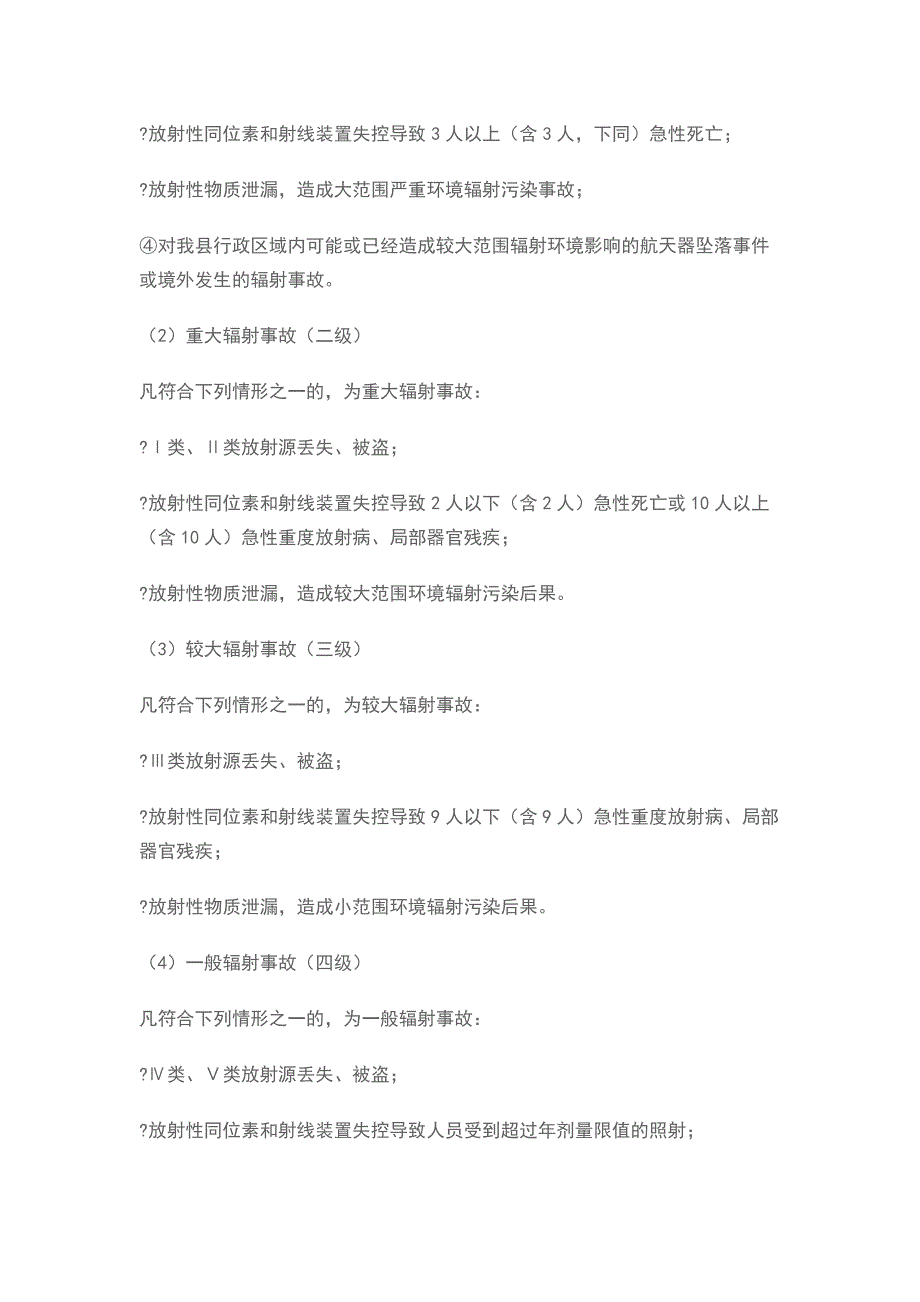 ?放射性同位素和射线装置失控导致 3 人以上（含 3 人，下同）急性死亡；

?放射性物质泄漏，造成大范围严重环境辐射污染事故；

④对我县行政区域内可能或已经造成较大范围辐射环境影响的航天器坠落事件或境外发生的辐射事故。

（2）重大辐射事故（二级）

凡符合下列情形之一的，为重大辐射事故：

?Ⅰ类、Ⅱ类放射源丢失、被盗；

?放射性同位素和射线装置失控导致 2 人以下（含 2 人）急性死亡或 10 人以上（含 10 人）急性重度放射病、局部器官残疾；

?放射性物质泄漏，造成较大范围环境辐射污染后果。

（3）较大辐射事故（三级）

凡符合下列情形之一的，为较大辐射事故：

?Ⅲ类放射源丢失、被盗；

?放射性同位素和射线装置失控导致 9 人以下（含 9 人）急性重度放射病、局部器官残疾；

?放射性物质泄漏，造成小范围环境辐射污染后果。

（4）一般辐射事故（四级）

凡符合下列情形之一的，为一般辐射事故：

?Ⅳ类、Ⅴ类放射源丢失、被盗；

?放射性同位素和射线装置失控导致人员受到超过年剂量限值的照射；